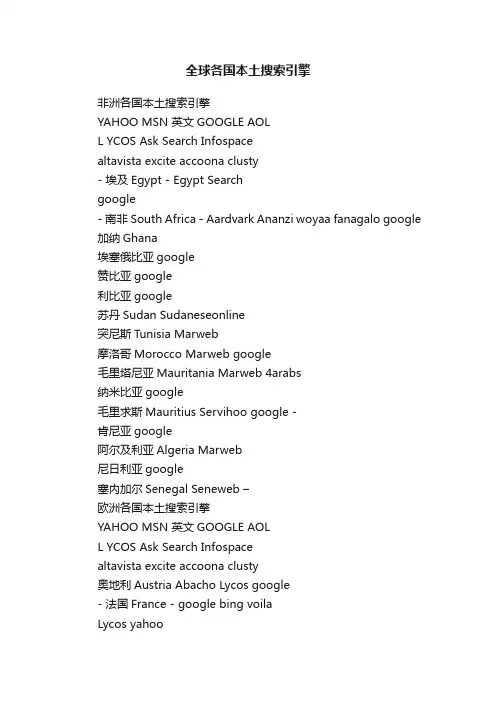 全球各国本土搜索引擎

非洲各国本土搜索引擎
YAHOO MSN 英文 GOOGLE AOL
L YCOS Ask Search Infospace
altavista excite accoona clusty
- 埃及 Egypt - Egypt Search
google
- 南非 South Africa - Aardvark Ananzi woyaa fanagalo google
加纳 Ghana
埃塞俄比亚 google
赞比亚 google
利比亚 google
苏丹 Sudan Sudaneseonline
突尼斯 Tunisia Marweb
摩洛哥 Morocco Marweb google
毛里塔尼亚 Mauritania Marweb 4arabs
纳米比亚 google
毛里求斯 Mauritius Servihoo google -
肯尼亚 google
阿尔及利亚 Algeria Marweb
尼日利亚 google
塞内加尔 Senegal Seneweb –
欧洲各国本土搜索引擎
YAHOO MSN 英文 GOOGLE AOL
L YCOS Ask Search Infospace
altavista excite accoona clusty
奥地利 Austria Abacho Lycos google
- 法国 France - google bing voila
Lycos yahoo